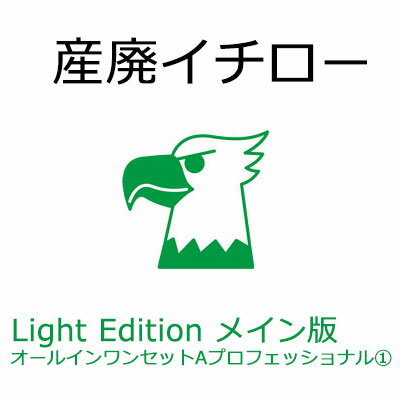 産廃イチロー

Light Edition メイン版
オールインワンセットAプロフェッショナル①